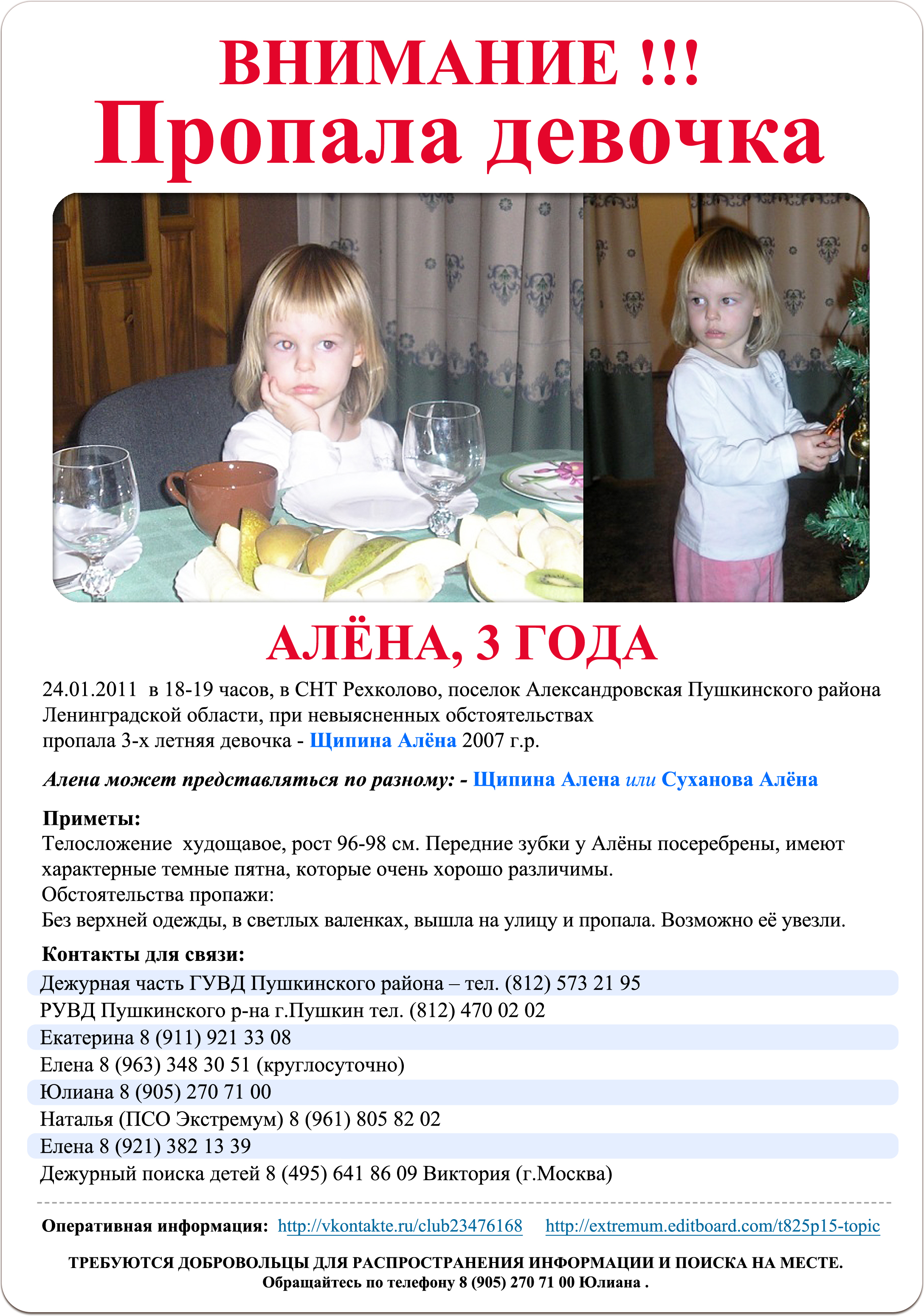 ВНИМАНИЕ !!!
Пропала девочка

АЛЁНА, 3 ГОДА

24.01.2011 в 18-19 часов, в СНТ Рехколово, поселок Александровская Пушкинского района Ленинградской области, при невыясненных обстоятельствах
пропала 3-х летняя девочка - Щипина Алёна 2007 г.р.

Алена может представляться по разному: - Щипина Алена или Суханова Алёна

Приметы:
Телосложение худощавое, рост 96-98 см. Передние зубки у Алёны посеребрены, имеют характерные темные пятна, которые очень хорошо различимы.
Обстоятельства пропажи:
Без верхней одежды, в светлых валенках, вышла на улицу и пропала. Возможно её увезли.

Контакты для связи:
Дежурная часть ГУВД Пушкинского района – тел. (812) 573 21 95
РУВД Пушкинского р-на г.Пушкин тел. (812) 470 02 02
Екатерина 8 (911) 921 33 08
Елена 8 (963) 348 30 51 (круглосуточно)
Юлиана 8 (905) 270 71 00
Наталья (ПСО Экстремум) 8 (961) 805 82 02
Елена 8 (921) 382 13 39
Дежурный поиска детей 8 (495) 641 86 09 Виктория (г.Москва)

Оперативная информация: http://vkontakte.ru/club23476168 http://extremum.editboard.com/t825p15-topic

ТРЕБУЮТСЯ ДОБРОВОЛЬЦЫ ДЛЯ РАСПРОСТРАНЕНИЯ ИНФОРМАЦИИ И ПОИСКА НА МЕСТЕ.
Обращайтесь по телефону 8 (905) 270 71 00 Юлиана .